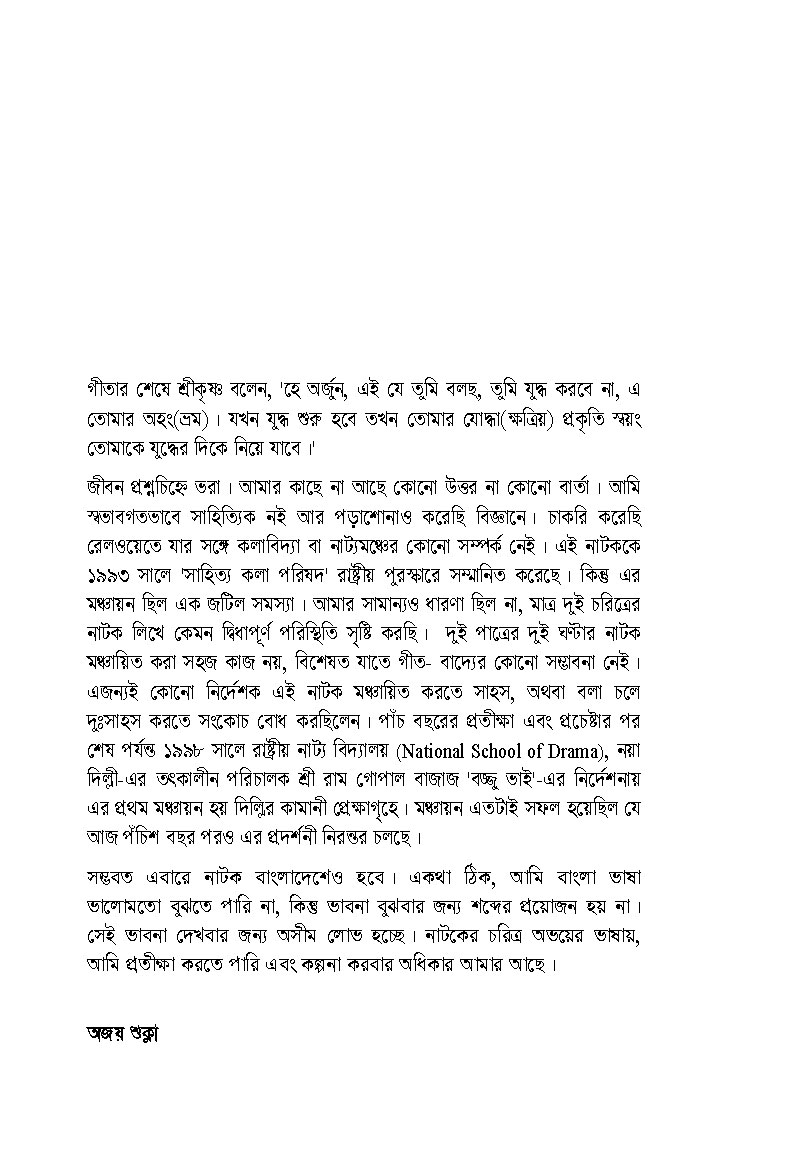 গীতার শেষে শ্রীকৃষ্ণ বলেন, 'হে অর্জুন, এই যে তুমি বলছ, তুমি যুদ্ধ করবে না, এ তোমার অহং(ভ্রম)। যখন যুদ্ধ শুরু হবে তখন তোমার যোদ্ধা(ক্ষত্রিয়) প্রকৃতি স্বয়ং তোমাকে যুদ্ধের দিকে নিয়ে যাবে।'

জীবন প্রশ্নচিহ্নে ভরা। আমার কাছে না আছে কোনো উত্তর না কোনো বার্তা। আমি স্বভাবগতভাবে সাহিত্যিক নই আর পড়াশোনাও করেছি বিজ্ঞানে। চাকরি করেছি রেলওয়েতে যার সঙ্গে কলাবিদ্যা বা নাট্যমঞ্চের কোনো সম্পর্ক নেই। এই নাটককে ১৯৯৩ সালে 'সাহিত্য কলা পরিষদ' রাষ্ট্রীয় পুরস্কারে সম্মানিত করেছে। কিন্তু এর মঞ্চায়ন ছিল এক জটিল সমস্যা। আমার সামান্যও ধারণা ছিল না, মাত্র দুই চরিত্রের নাটক লিখে কেমন দ্বিধাপূর্ণ পরিস্থিতি সৃষ্টি করছি। দুই পাত্রের দুই ঘণ্টার নাটক মঞ্চায়িত করা সহজ কাজ নয়, বিশেষত যাতে গীত- বাদ্যের কোনো সম্ভাবনা নেই। এজন্যই কোনো নির্দেশক এই নাটক মঞ্চায়িত করতে সাহস, অথবা বলা চলে দুঃসাহস করতে সংকোচ বোধ করছিলেন। পাঁচ বছরের প্রতীক্ষা এবং প্রচেষ্টার পর শেষ পর্যন্ত ১৯৯৮ সালে রাষ্ট্রীয় নাট্য বিদ্যালয় (National School of Drama), নয়া দিল্লী-এর তৎকালীন পরিচালক শ্রী রাম গোপাল বাজাজ 'বজ্জু ভাই'-এর নির্দেশনায় এর প্রথম মঞ্চায়ন হয় দিল্লির কামানী প্রেক্ষাগৃহে। মঞ্চায়ন এতটাই সফল হয়েছিল যে আজ পঁচিশ বছর পরও এর প্রদর্শনী নিরন্তর চলছে।

সম্ভবত এবারে নাটক বাংলাদেশেও হবে। একথা ঠিক, আমি বাংলা ভাষা ভালোমতো বুঝতে পারি না, কিন্তু ভাবনা বুঝবার জন্য শব্দের প্রয়োজন হয় না। সেই ভাবনা দেখবার জন্য অসীম লোভ হচ্ছে। নাটকের চরিত্র অভয়ের ভাষায়, আমি প্রতীক্ষা করতে পারি এবং কল্পনা করবার অধিকার আমার আছে।

অজয় শুক্লা